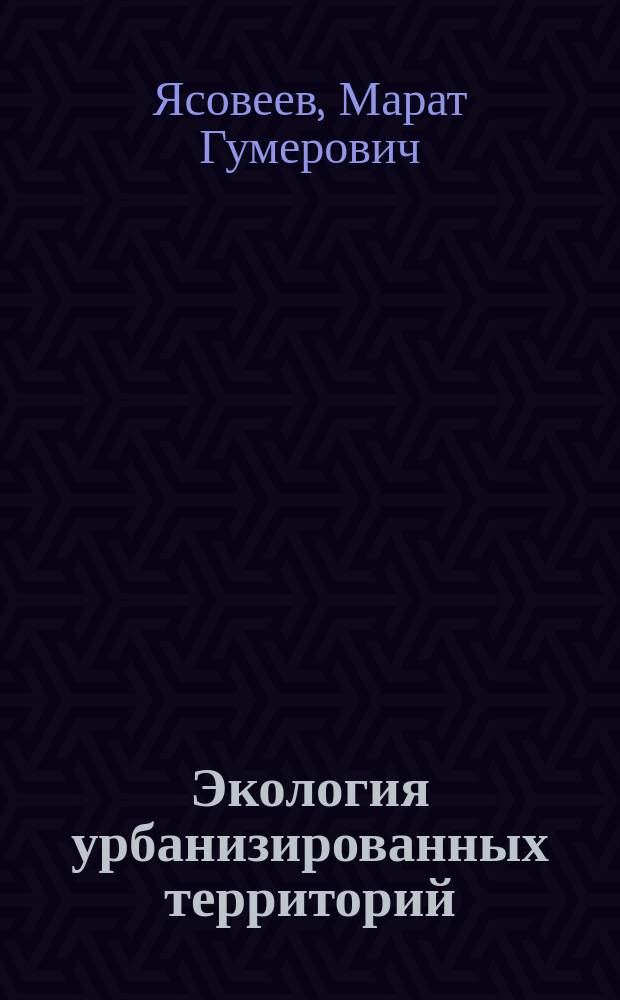 Ясовеев, Марат Гумерович

Экология урбанизированных территорий